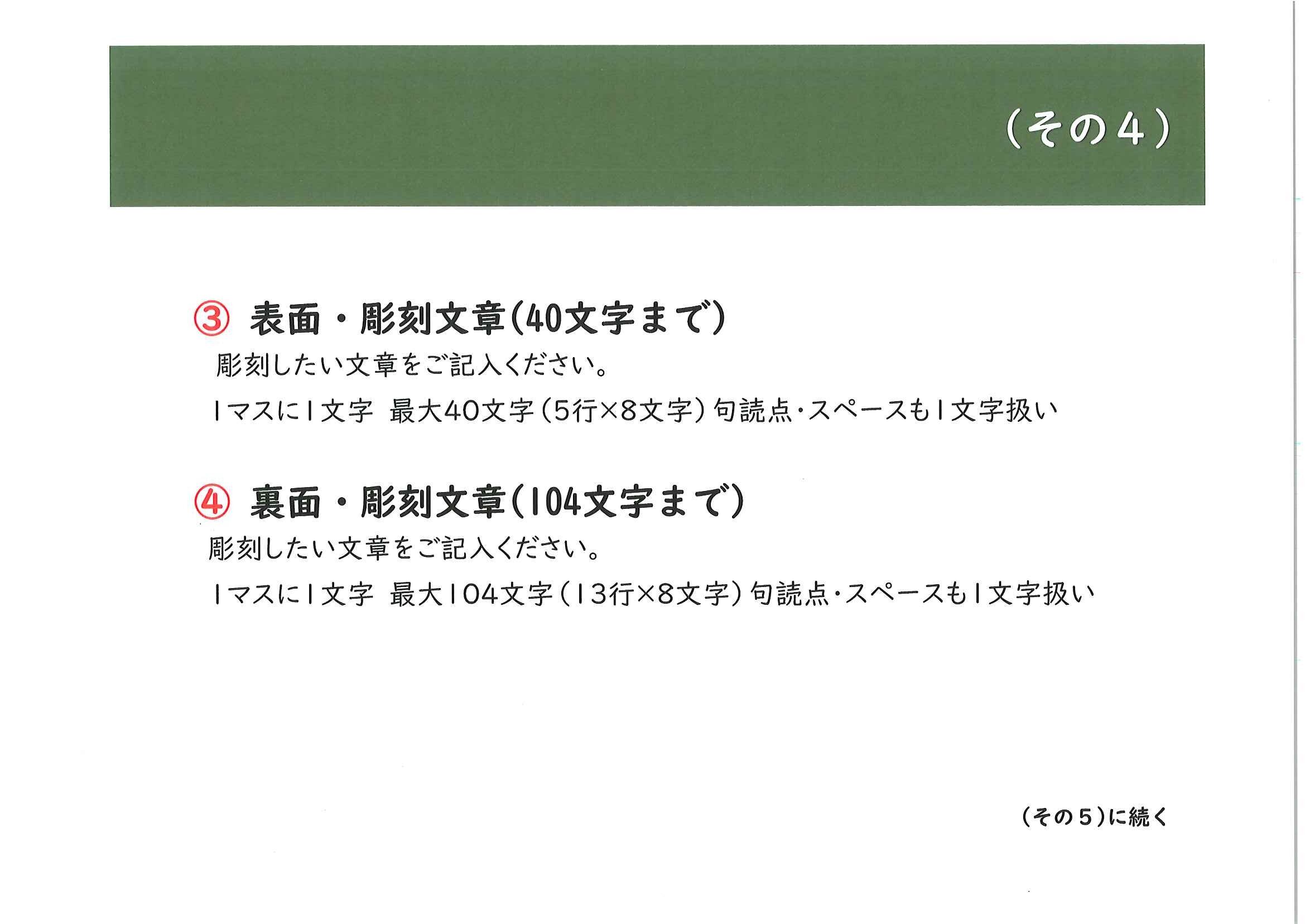 (その4)

③ 表面・彫刻文章(40文字まで)

彫刻したい文章をご記入ください。

1マスに1文字 最大40文字(5行×8文字)句読点・スペースも1文字扱い

④ 裏面・彫刻文章(104文字まで)

彫刻したい文章をご記入ください。

1マスに1文字 最大104文字(13行×8文字)句読点・スペースも1文字扱い

(その5)に続く